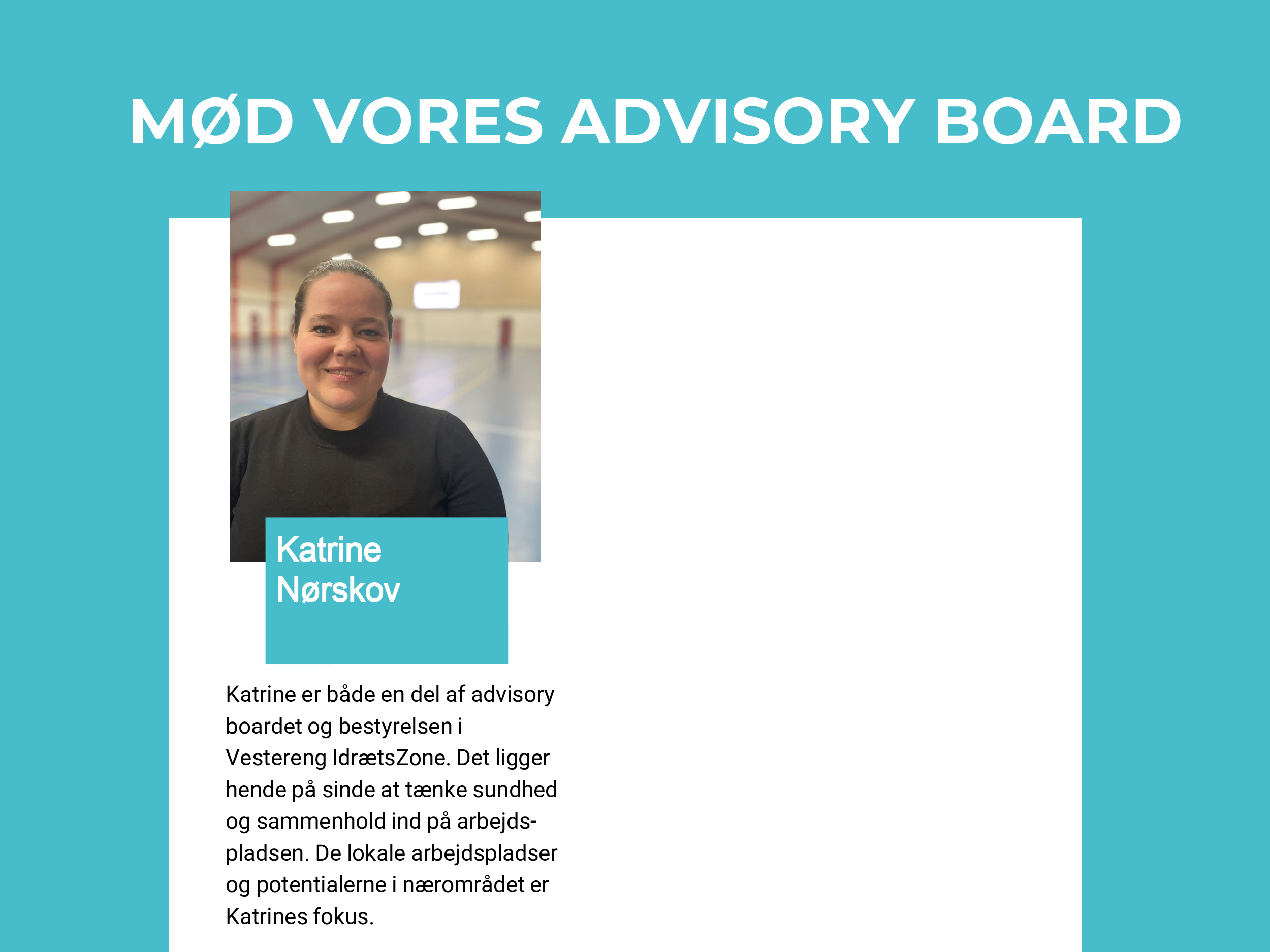 MØD VORES ADVISORY BOARD

Katrine
Nørskov

Katrine er både en del af advisory boardet og bestyrelsen i Vestereng IdrætsZone. Det ligger hende på sinde at tænke sundhed og sammenhold ind på arbejdspladsen. De lokale arbejdspladser og potentialerne i nærområdet er Katrines fokus.